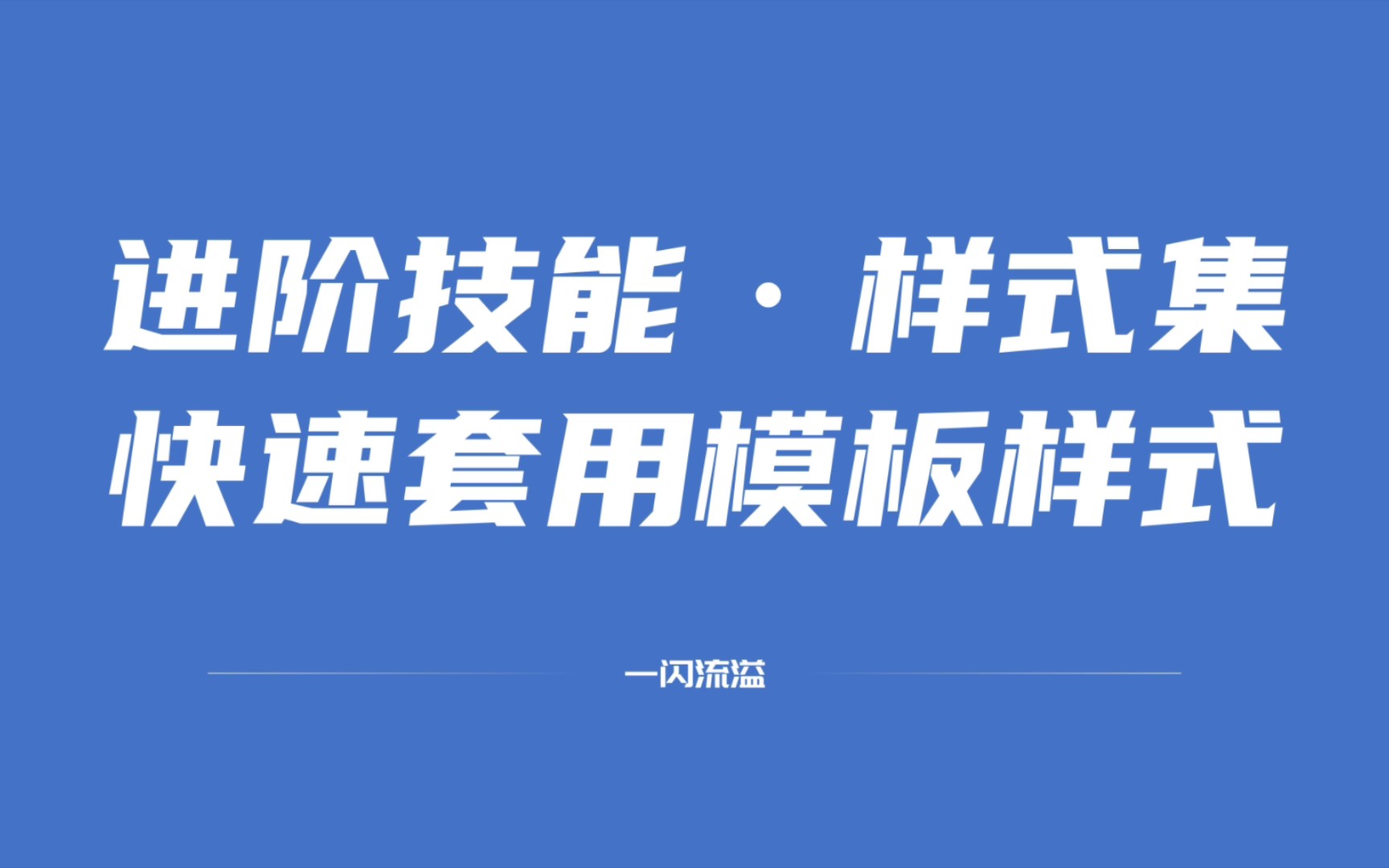 进阶技能 · 样式集
快速套用模板样式

一闪流溢